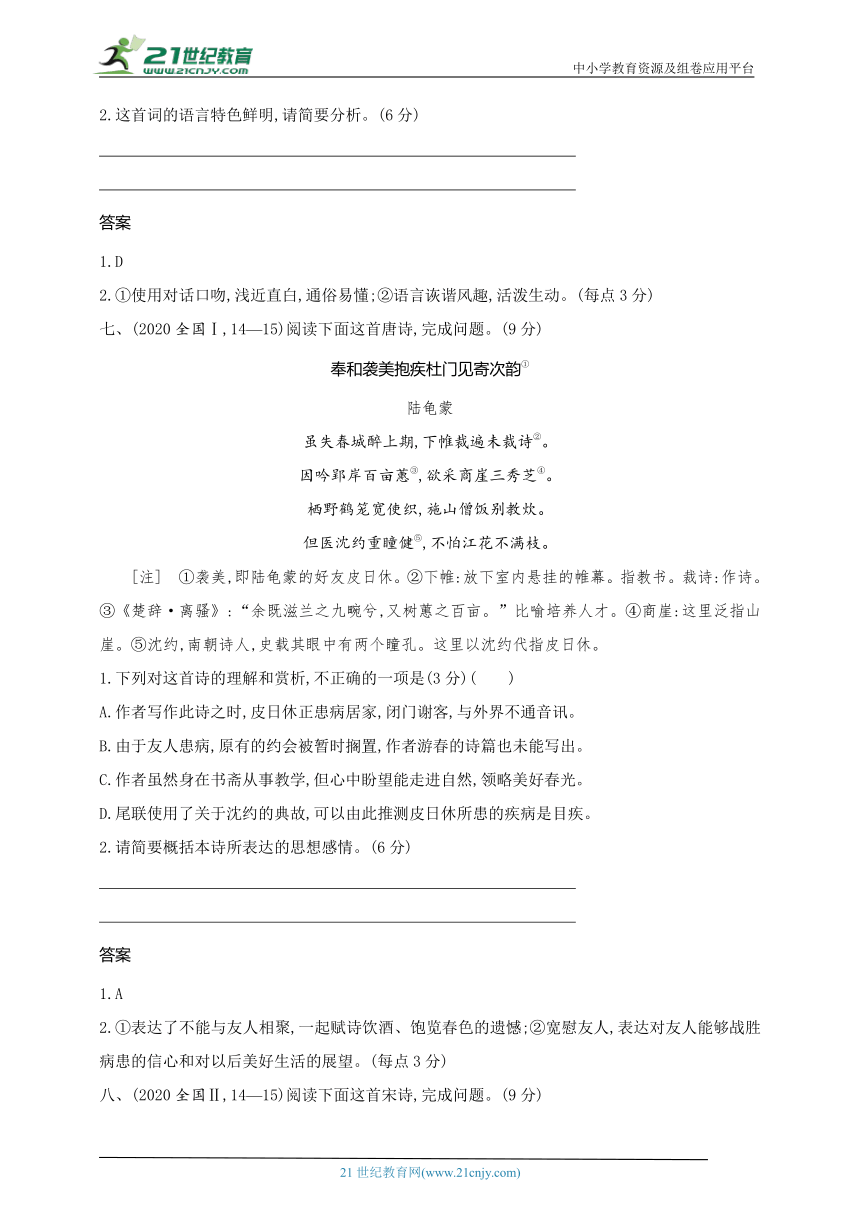 21世纪教育
www.21cnjy.com
中小学教育资源及组卷应用平台

2.这首词的语言特色鲜明,请简要分析。(6 分)

答案

1.D

2.①使用对话口吻,浅近直白,通俗易懂;②语言诙谐风趣,活泼生动。(每点 3 分)

七、(2020 全国Ⅰ,14—15)阅读下面这首唐诗,完成问题。(9 分)

奉和袭美抱疾杜门见寄次韵①

陆龟蒙

虽失春城醉上期,下帷裁遍未裁诗②。

因吟郢岸百亩蕙③,欲采商崖三秀芝④。

栖野鹤笼宽使织,施山僧饭别教炊。

但医沈约重瞳健⑤,不怕江花不满枝。

[注] ①袭美,即陆龟蒙的好友皮日休。②下帷:放下室内悬挂的帷幕。指教书。裁诗:作诗。③《楚辞·离骚》:“余既滋兰之九畹兮,又树蕙之百亩。”比喻培养人才。④商崖:这里泛指山崖。⑤沈约,南朝诗人,史载其眼中有两个瞳孔。这里以沈约代指皮日休。

1.下列对这首诗的理解和赏析,不正确的一项是(3 分)( )

A.作者写作此诗之时,皮日休正患病居家,闭门谢客,与外界不通音讯。

B.由于友人患病,原有的约会被暂时搁置,作者游春的诗篇也未能写出。

C.作者虽然身在书斋从事教学,但心中盼望能走进自然,领略美好春光。

D.尾联使用了关于沈约的典故,可以由此推测皮日休所患的疾病是目疾。

2.请简要概括本诗所表达的思想感情。(6 分)

答案

1.A

2.①表达了不能与友人相聚,一起赋诗饮酒、饱览春色的遗憾;②宽慰友人,表达对友人能够战胜病患的信心和对以后美好生活的展望。(每点 3 分)

八、(2020 全国Ⅱ,14—15)阅读下面这首宋诗,完成问题。(9 分)

21 世纪教育网(www.21cnjy.com)